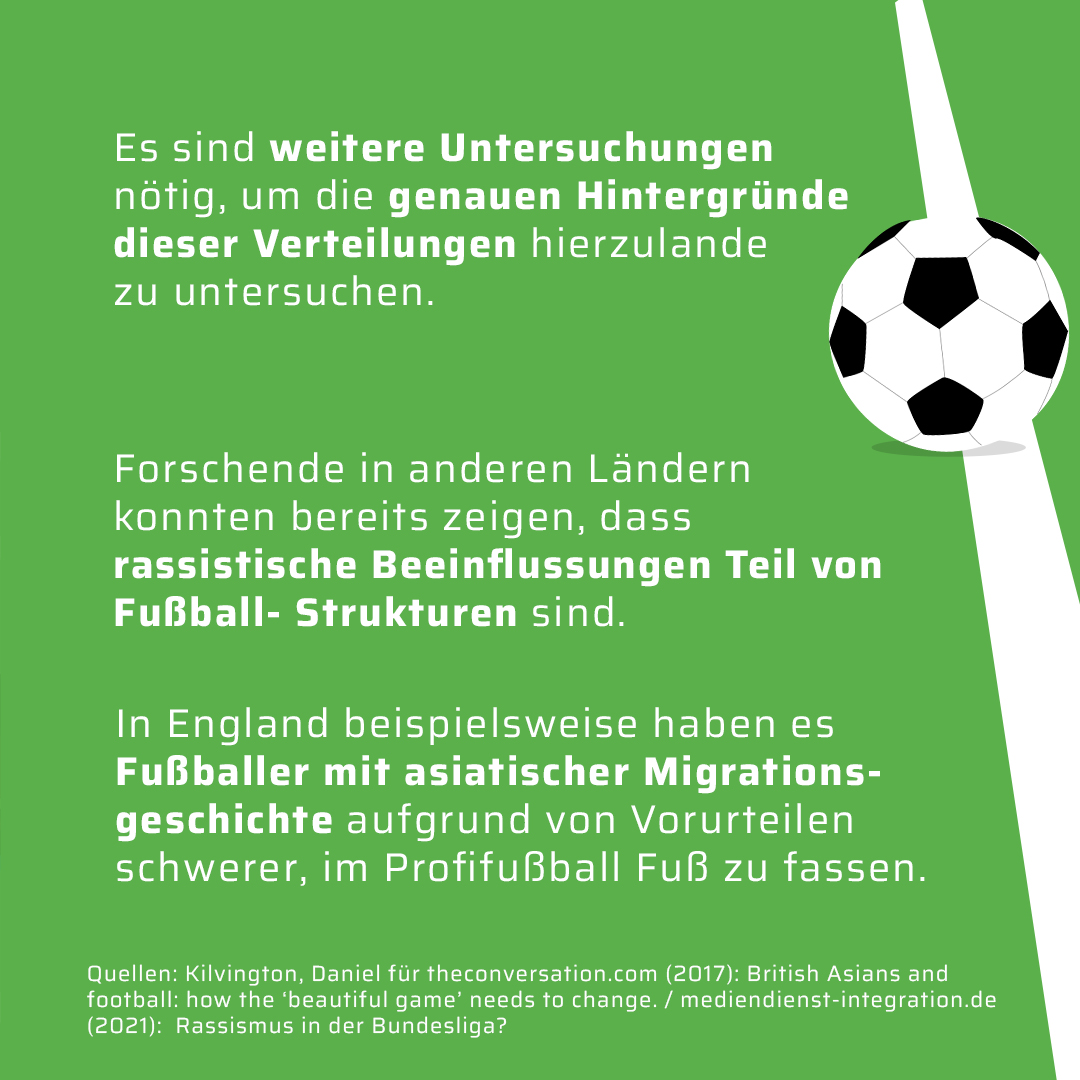 Es sind weitere Untersuchungen nötig, um die genauen Hintergründe dieser Verteilungen hierzulande zu untersuchen.

Forschende in anderen Ländern konnten bereits zeigen, dass rassistische Beeinflussungen Teil von Fußball- Strukturen sind.

In England beispielsweise haben es Fußballer mit asiatischer Migrationsgeschichte aufgrund von Vorurteilen schwerer, im Profifußball Fuß zu fassen.

Quellen: Kilvington, Daniel für theconversation.com (2017): British Asians and football: how the 'beautiful game' needs to change. / mediendienst-integration.de (2021): Rassismus in der Bundesliga?